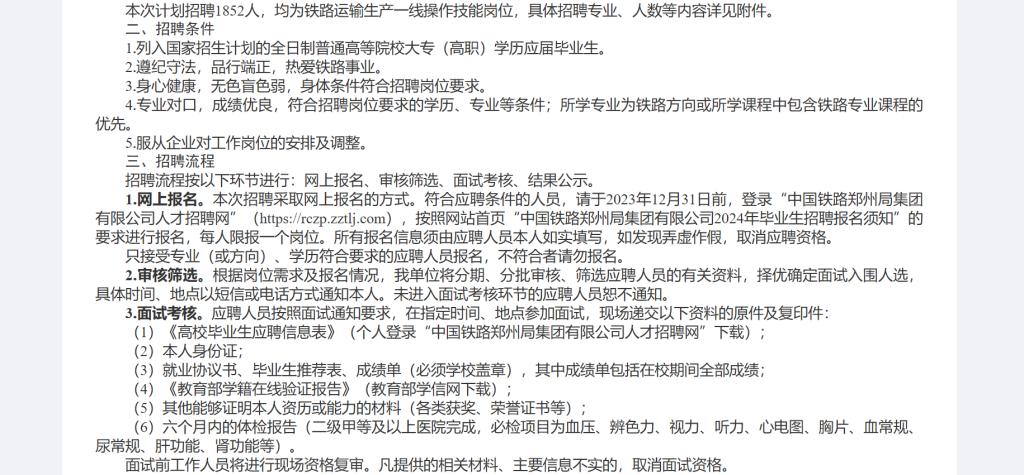 本次计划招聘1852人，均为铁路运输生产一线操作技能岗位，具体招聘专业、人数等内容详见附件。

二、招聘条件

1.列入国家招生计划的全日制普通高等院校大专（高职）学历应届毕业生。

2.遵纪守法，品行端正，热爱铁路事业。

3.身心健康，无色盲色弱，身体条件符合招聘岗位要求。

4.专业对口，成绩优良，符合招聘岗位要求的学历、专业等条件；所学专业为铁路方向或所学课程中包含铁路专业课程的优先。

5.服从企业对工作岗位的安排及调整。

三、招聘流程

招聘流程按以下环节进行：网上报名、审核筛选、面试考核、结果公示。

1.网上报名。本次招聘采取网上报名的方式。符合应聘条件的人员，请于2023年12月31日前，登录“中国铁路郑州局集团有限公司人才招聘网”（https://rczp.zztlj.com），按照网站首页“中国铁路郑州局集团有限公司2024年毕业生招聘报名须知”的要求进行报名，每人限报一个岗位。所有报名信息须由应聘人员本人如实填写，如发现弄虚作假，取消应聘资格。

只接受专业（或方向）、学历符合要求的应聘人员报名，不符合者请勿报名。

2.审核筛选。根据岗位需求及报名情况，我单位将分期、分批审核、筛选应聘人员的有关资料，择优确定面试入围人选，具体时间、地点以短信或电话方式通知本人。未进入面试考核环节的应聘人员恕不通知。

3.面试考核。应聘人员按照面试通知要求，在指定时间、地点参加面试，现场递交以下资料的原件及复印件：

（1）《高校毕业生应聘信息表》（个人登录“中国铁路郑州局集团有限公司人才招聘网”下载）；

（2）本人身份证；

（3）就业协议书、毕业生推荐表、成绩单（必须学校盖章），其中成绩单包括在校期间全部成绩；

（4）《教育部学籍在线验证报告》（教育部学信网下载）；

（5）其他能够证明本人资历或能力的材料（各类获奖、荣誉证书等）；

（6）六个月内的体检报告（二级甲等及以上医院完成，必检项目为血压、辨色力、视力、听力、心电图、胸片、血常规、尿常规、肝功能、肾功能等）。

面试前工作人员将进行现场资格复审。凡提供的相关材料、主要信息不实的，取消面试资格。